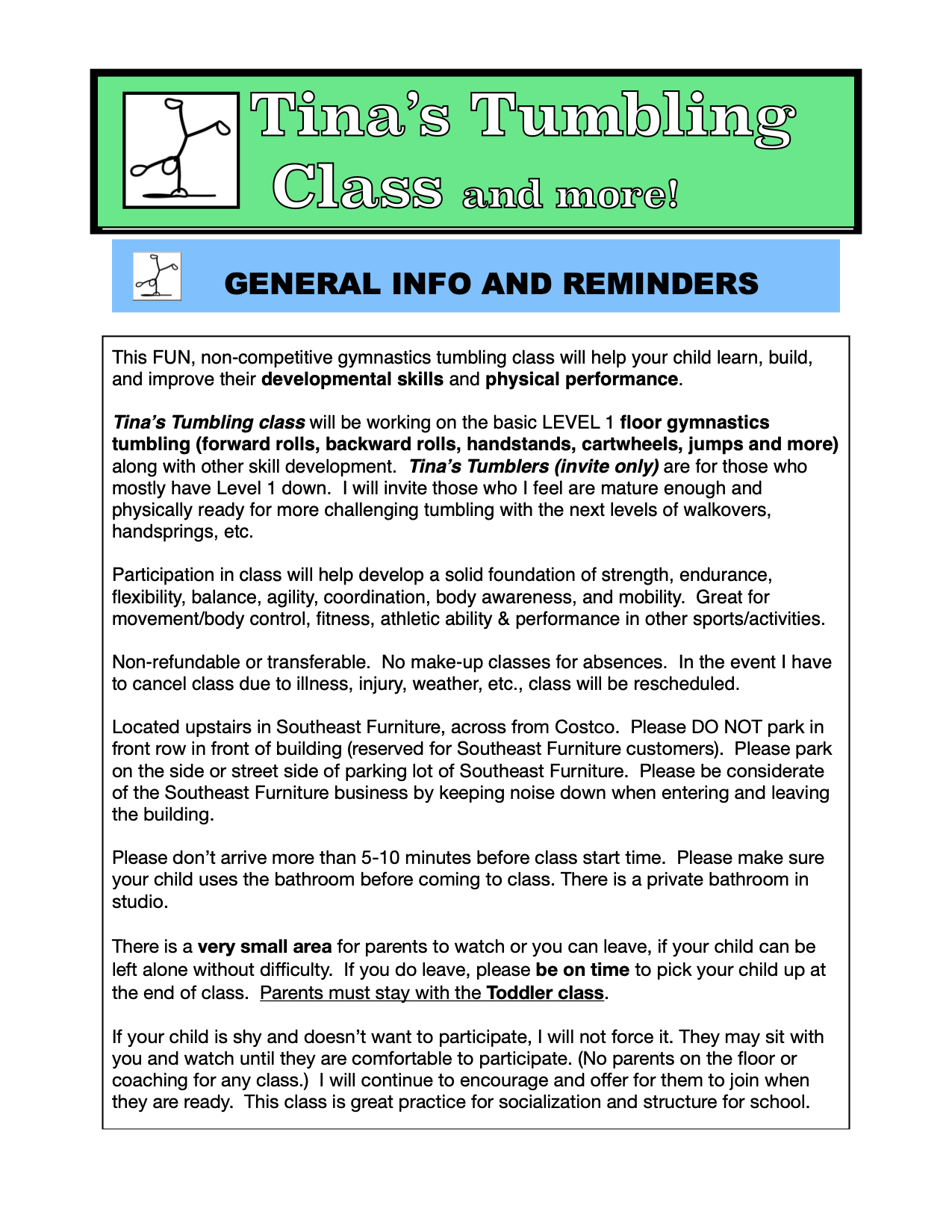 Tina's Tumbling Class and more!

GENERAL INFO AND REMINDERS

This FUN, non-competitive gymnastics tumbling class will help your child learn, build, and improve their developmental skills and physical performance.

Tina's Tumbling class will be working on the basic LEVEL 1 floor gymnastics tumbling (forward rolls, backward rolls, handstands, cartwheels, jumps and more) along with other skill development. Tina's Tumblers (invite only) are for those who mostly have Level 1 down. I will invite those who I feel are mature enough and physically ready for more challenging tumbling with the next levels of walkovers, handsprings, etc.

Participation in class will help develop a solid foundation of strength, endurance, flexibility, balance, agility, coordination, body awareness, and mobility. Great for movement/body control, fitness, athletic ability & performance in other sports/activities.

Non-refundable or transferable. No make-up classes for absences. In the event I have to cancel class due to illness, injury, weather, etc., class will be rescheduled.

Located upstairs in Southeast Furniture, across from Costco. Please DO NOT park in front row in front of building (reserved for Southeast Furniture customers). Please park on the side or street side of parking lot of Southeast Furniture. Please be considerate of the Southeast Furniture business by keeping noise down when entering and leaving the building.

Please don't arrive more than 5-10 minutes before class start time. Please make sure your child uses the bathroom before coming to class. There is a private bathroom in studio.

There is a very small area for parents to watch or you can leave, if your child can be left alone without difficulty. If you do leave, please be on time to pick your child up at the end of class. Parents must stay with the Toddler class.

If your child is shy and doesn't want to participate, I will not force it. They may sit with you and watch until they are comfortable to participate. (No parents on the floor or coaching for any class.) I will continue to encourage and offer for them to join when they are ready. This class is great practice for socialization and structure for school.